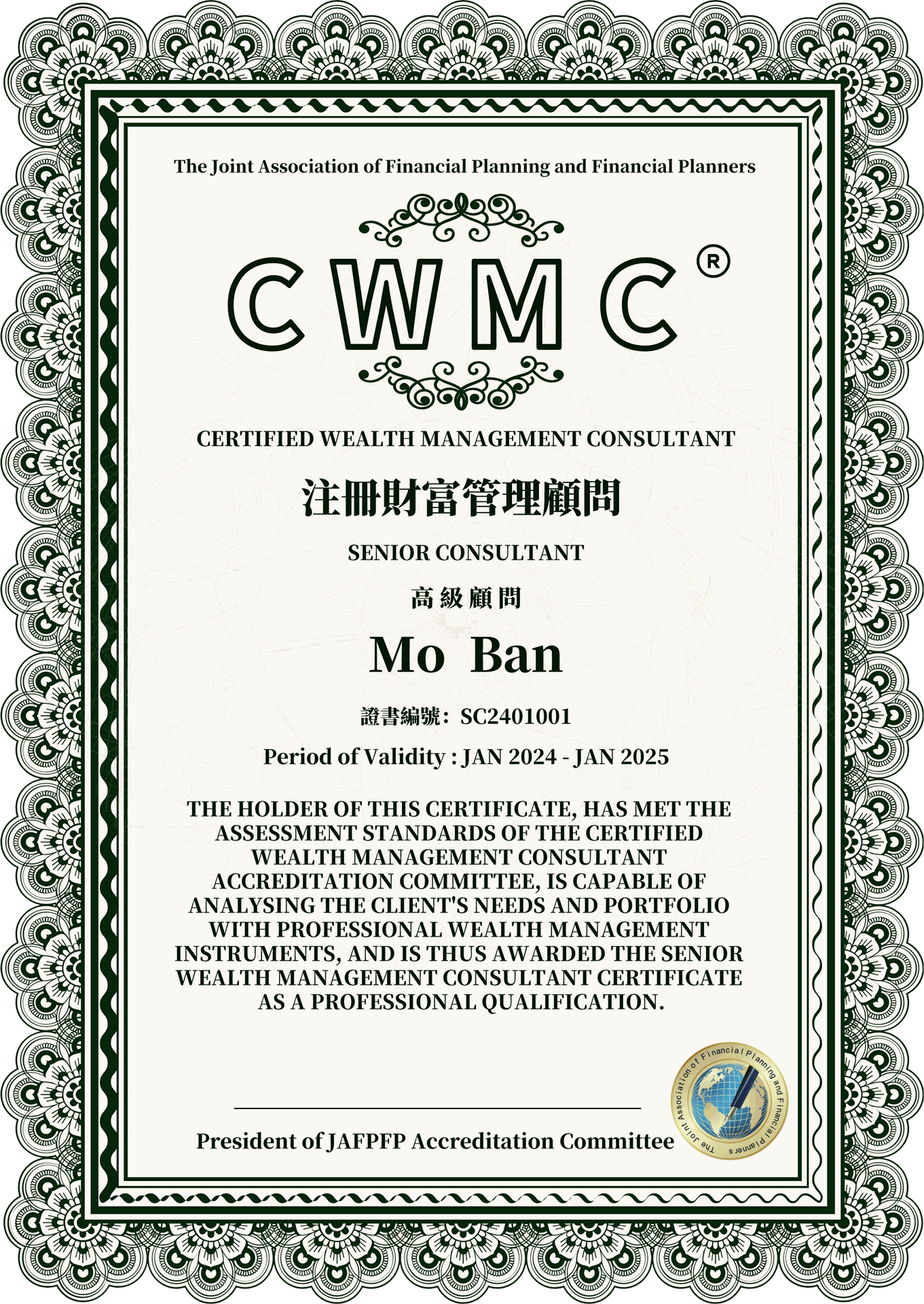 The Joint Association of Financial Planning and Financial Planners

CWMC®

CERTIFIED WEALTH MANAGEMENT CONSULTANT

注冊財富管理顧問

SENIOR CONSULTANT

高級顧問

Mo Ban

證書編號: SC2401001

Period of Validity : JAN 2024 - JAN 2025

THE HOLDER OF THIS CERTIFICATE, HAS MET THE ASSESSMENT STANDARDS OF THE CERTIFIED WEALTH MANAGEMENT CONSULTANT ACCREDITATION COMMITTEE, IS CAPABLE OF ANALYSING THE CLIENT'S NEEDS AND PORTFOLIO WITH PROFESSIONAL WEALTH MANAGEMENT INSTRUMENTS, AND IS THUS AWARDED THE SENIOR WEALTH MANAGEMENT CONSULTANT CERTIFICATE AS A PROFESSIONAL QUALIFICATION.

President of JAFPFP Accreditation Committee

The Joint Association of Financial Planning and Financial Planners